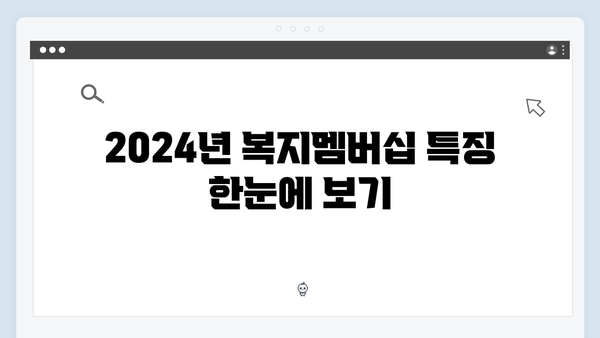 2024년 복지멤버십 특징 한눈에 보기